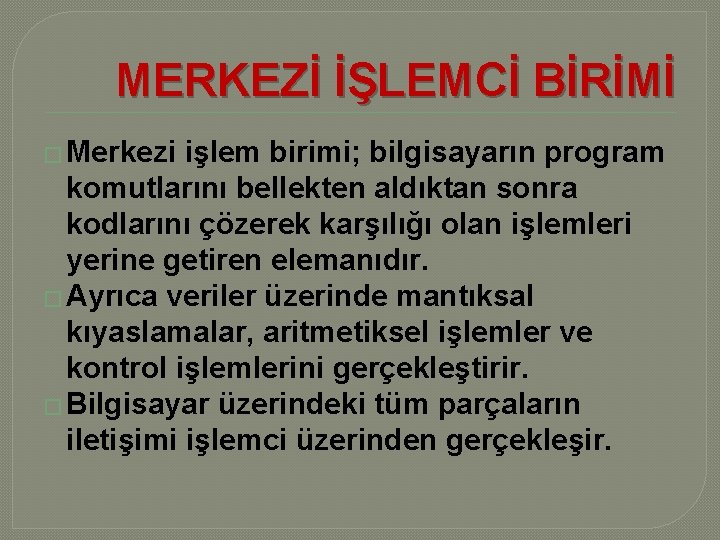 MERKEZİ İŞLEMCİ BİRİMİ

Merkezi işlem birimi; bilgisayarın program komutlarını bellekten aldıktan sonra kodlarını çözerek karşılığı olan işlemleri yerine getiren elemanıdır.

Ayrıca veriler üzerinde mantıksal kıyaslamalar, aritmetiksel işlemler ve kontrol işlemlerini gerçekleştirir.

Bilgisayar üzerindeki tüm parçaların iletişimi işlemci üzerinden gerçekleşir.